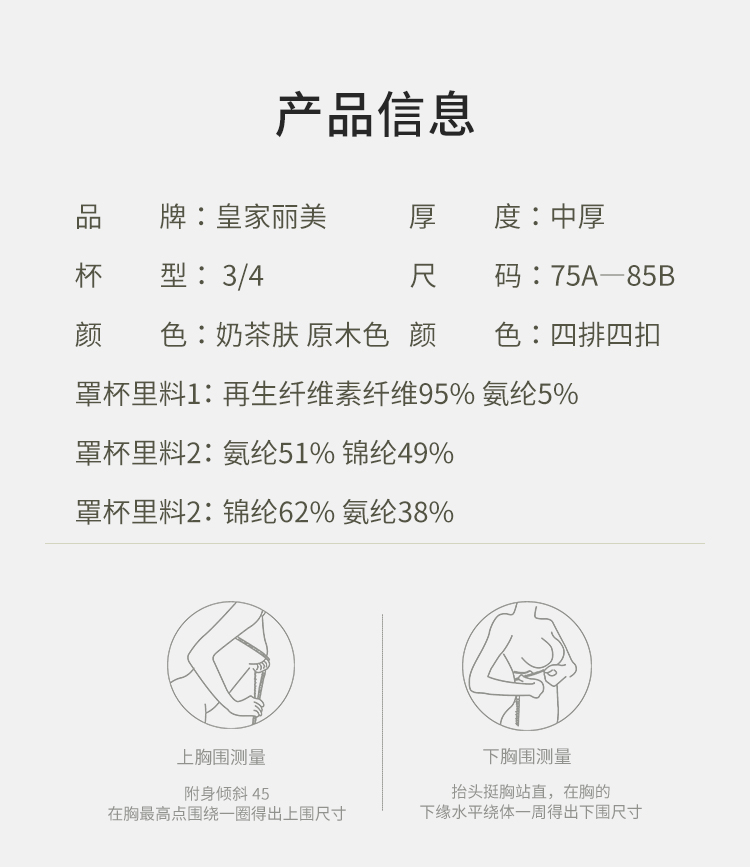 产品信息

品 牌：皇家丽美 厚 度：中厚

杯 型：3/4 尺 码：75A—85B

颜 色：奶茶肤 原木色 颜 色：四排四扣

罩杯里料1：再生纤维素纤维95% 氨纶5%

罩杯里料2：氨纶51% 锦纶49%

罩杯里料2：锦纶62% 氨纶38%

上胸围测量

附身倾斜45
在胸最高点围绕一圈得出上围尺寸

下胸围测量

抬头挺胸站直，在胸的
下缘水平绕体一周得出下围尺寸